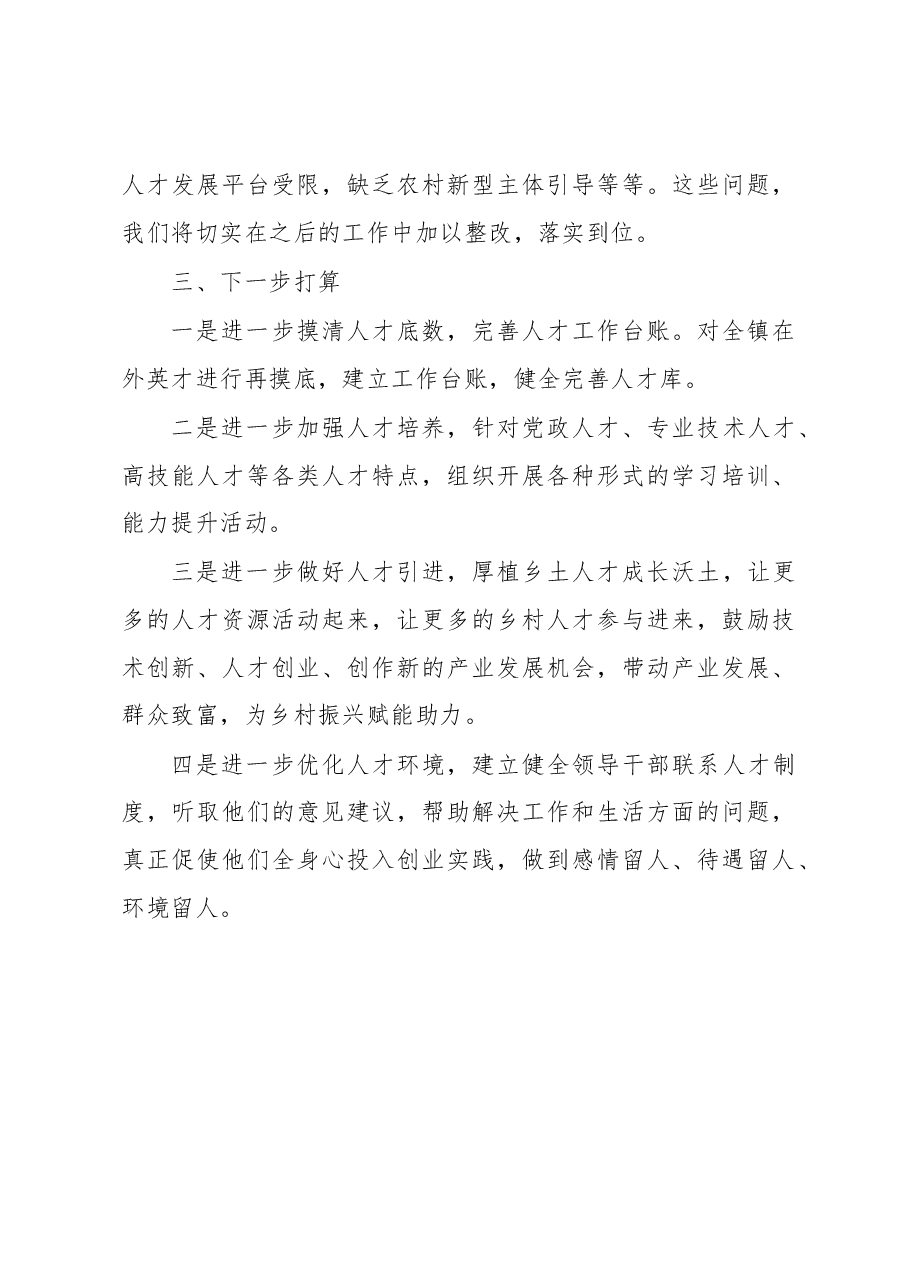 人才发展平台受限，缺乏农村新型主体引导等等。这些问题，我们将切实在之后的工作中加以整改，落实到位。

三、下一步打算

一是进一步摸清人才底数，完善人才工作台账。对全镇在外英才进行再摸底，建立工作台账，健全完善人才库。

二是进一步加强人才培养，针对党政人才、专业技术人才、高技能人才等各类人才特点，组织开展各种形式的学习培训、能力提升活动。

三是进一步做好人才引进，厚植乡土人才成长沃土，让更多的人才资源活动起来，让更多的乡村人才参与进来，鼓励技术创新、人才创业、创作新的产业发展机会，带动产业发展、群众致富，为乡村振兴赋能助力。

四是进一步优化人才环境，建立健全领导干部联系人才制度，听取他们的意见建议，帮助解决工作和生活方面的问题，真正促使他们全身心投入创业实践，做到感情留人、待遇留人、环境留人。